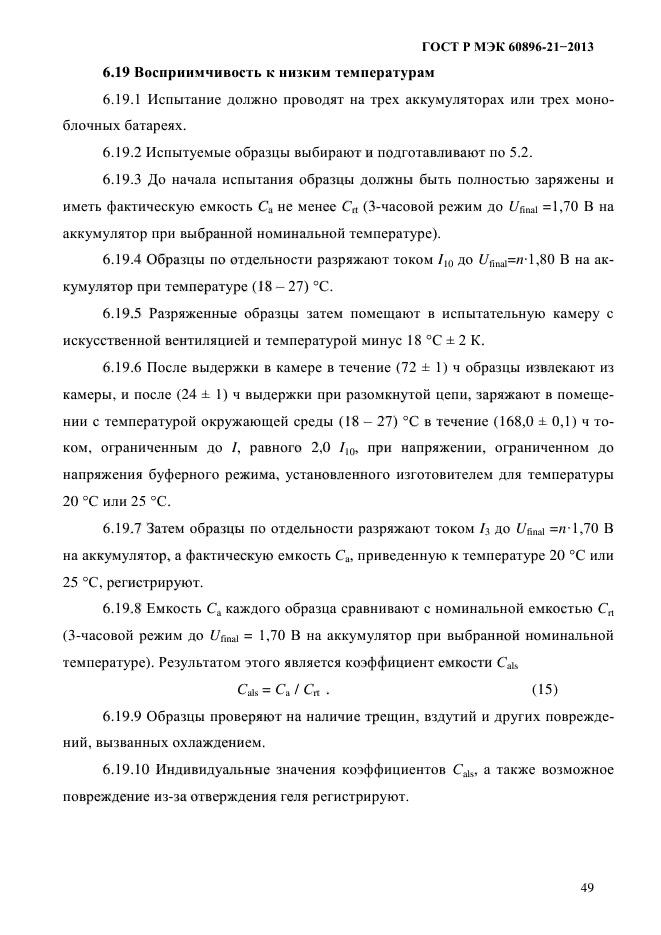 ГОСТ Р МЭК 60896-21−2013

6.19 Восприимчивость к низким температурам

6.19.1 Испытание должно проводят на трех аккумуляторах или трех моноблочных батареях.

6.19.2 Испытуемые образцы выбирают и подготавливают по 5.2.

6.19.3 До начала испытания образцы должны быть полностью заряжены и иметь фактическую емкость $C_a$ не менее $C_{rt}$ (3-часовой режим до $U_{final}$ =1,70 В на аккумулятор при выбранной номинальной температуре).

6.19.4 Образцы по отдельности разряжают током $I_{10}$ до $U_{final}$=$n$·1,80 В на аккумулятор при температуре (18 – 27) °С.

6.19.5 Разряженные образцы затем помещают в испытательную камеру с искусственной вентиляцией и температурой минус 18 °С ± 2 К.

6.19.6 После выдержки в камере в течение (72 ± 1) ч образцы извлекают из камеры, и после (24 ± 1) ч выдержки при разомкнутой цепи, заряжают в помещении с температурой окружающей среды (18 – 27) °С в течение (168,0 ± 0,1) ч током, ограниченным до $I$, равного 2,0 $I_{10}$, при напряжении, ограниченном до напряжения буферного режима, установленного изготовителем для температуры 20 °С или 25 °С.

6.19.7 Затем образцы по отдельности разряжают током $I_3$ до $U_{final}$ =$n$·1,70 В на аккумулятор, а фактическую емкость $C_a$, приведенную к температуре 20 °С или 25 °С, регистрируют.

6.19.8 Емкость $C_a$ каждого образца сравнивают с номинальной емкостью $C_{rt}$ (3-часовой режим до $U_{final}$ = 1,70 В на аккумулятор при выбранной номинальной температуре). Результатом этого является коэффициент емкости $C_{als}$

$C_{als} = C_a / C_{rt}$ . (15)

6.19.9 Образцы проверяют на наличие трещин, вздутий и других повреждений, вызванных охлаждением.

6.19.10 Индивидуальные значения коэффициентов $C_{als}$, а также возможное повреждение из-за отверждения геля регистрируют.

49